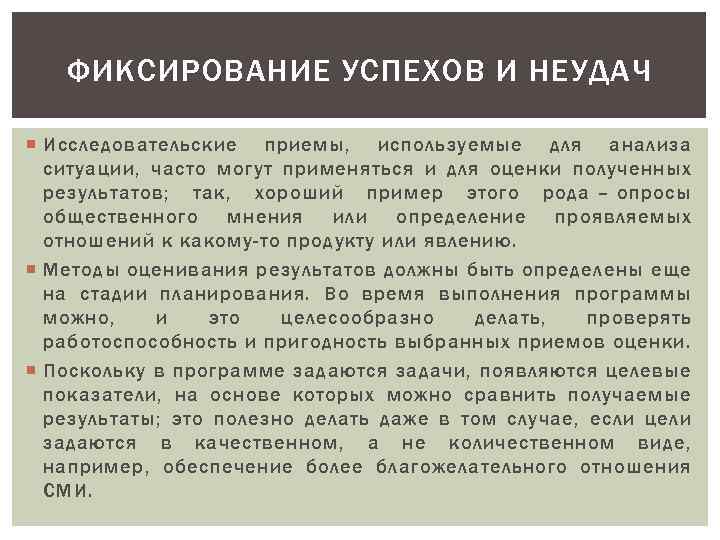 ФИКСИРОВАНИЕ УСПЕХОВ И НЕУДАЧ

Исследовательские приемы, используемые для анализа ситуации, часто могут применяться и для оценки полученных результатов; так, хороший пример этого рода – опросы общественного мнения или определение проявляемых отношений к какому-то продукту или явлению.

Методы оценивания результатов должны быть определены еще на стадии планирования. Во время выполнения программы можно, и это целесообразно делать, проверять работоспособность и пригодность выбранных приемов оценки.

Поскольку в программе задаются задачи, появляются целевые показатели, на основе которых можно сравнить получаемые результаты; это полезно делать даже в том случае, если цели задаются в качественном, а не количественном виде, например, обеспечение более благожелательного отношения СМИ.